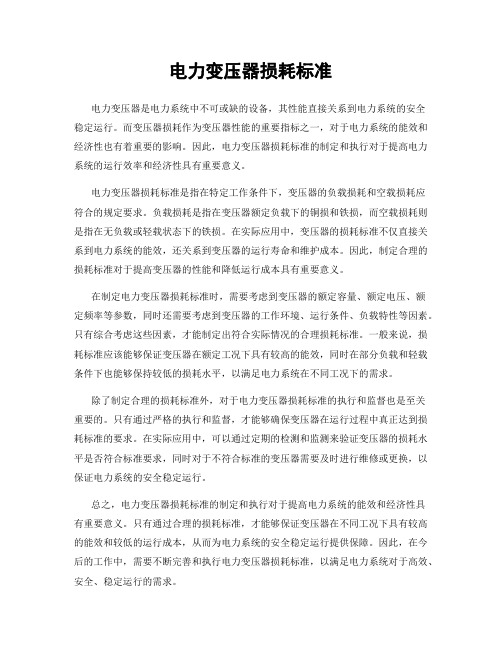 电力变压器损耗标准

电力变压器是电力系统中不可或缺的设备，其性能直接关系到电力系统的安全稳定运行。而变压器损耗作为变压器性能的重要指标之一，对于电力系统的能效和经济性也有着重要的影响。因此，电力变压器损耗标准的制定和执行对于提高电力系统的运行效率和经济性具有重要意义。

电力变压器损耗标准是指在特定工作条件下，变压器的负载损耗和空载损耗应符合的规定要求。负载损耗是指在变压器额定负载下的铜损和铁损，而空载损耗则是指在无负载或轻载状态下的铁损。在实际应用中，变压器的损耗标准不仅直接关系到电力系统的能效，还关系到变压器的运行寿命和维护成本。因此，制定合理的损耗标准对于提高变压器的性能和降低运行成本具有重要意义。

在制定电力变压器损耗标准时，需要考虑到变压器的额定容量、额定电压、额定频率等参数，同时还需要考虑到变压器的工作环境、运行条件、负载特性等因素。只有综合考虑这些因素，才能制定出符合实际情况的合理损耗标准。一般来说，损耗标准应该能够保证变压器在额定工况下具有较高的能效，同时在部分负载和轻载条件下也能够保持较低的损耗水平，以满足电力系统在不同工况下的需求。

除了制定合理的损耗标准外，对于电力变压器损耗标准的执行和监督也是至关重要的。只有通过严格的执行和监督，才能够确保变压器在运行过程中真正达到损耗标准的要求。在实际应用中，可以通过定期的检测和监测来验证变压器的损耗水平是否符合标准要求，同时对于不符合标准的变压器需要及时进行维修或更换，以保证电力系统的安全稳定运行。

总之，电力变压器损耗标准的制定和执行对于提高电力系统的能效和经济性具有重要意义。只有通过合理的损耗标准，才能够保证变压器在不同工况下具有较高的能效和较低的运行成本，从而为电力系统的安全稳定运行提供保障。因此，在今后的工作中，需要不断完善和执行电力变压器损耗标准，以满足电力系统对于高效、安全、稳定运行的需求。